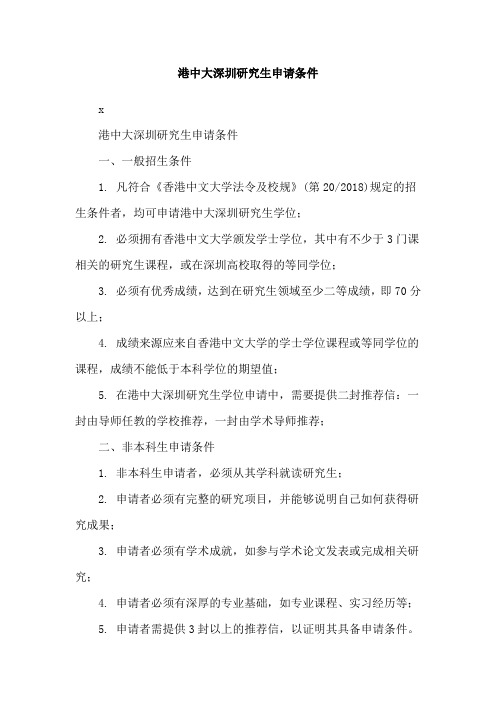 港中大深圳研究生申请条件

x

港中大深圳研究生申请条件

一、一般招生条件

1. 凡符合《香港中文大学法令及校规》(第 20/2018)规定的招生条件者，均可申请港中大深圳研究生学位；

2. 必须拥有香港中文大学颁发学士学位，其中有不少于 3 门课相关的研究生课程，或在深圳高校取得的等同学位；

3. 必须有优秀成绩，达到在研究生领域至少二等成绩，即 70 分以上；

4. 成绩来源应来自香港中文大学的学士学位课程或等同学位的课程，成绩不能低于本科学位的期望值；

5. 在港中大深圳研究生学位申请中，需要提供二封推荐信：一封由导师任教的学校推荐，一封由学术导师推荐；

二、非本科生申请条件

1. 非本科生申请者，必须从其学科就读研究生；

2. 申请者必须有完整的研究项目，并能够说明自己如何获得研究成果；

3. 申请者必须有学术成就，如参与学术论文发表或完成相关研究；

4. 申请者必须有深厚的专业基础，如专业课程、实习经历等；

5. 申请者需提供 3 封以上的推荐信，以证明其具备申请条件。